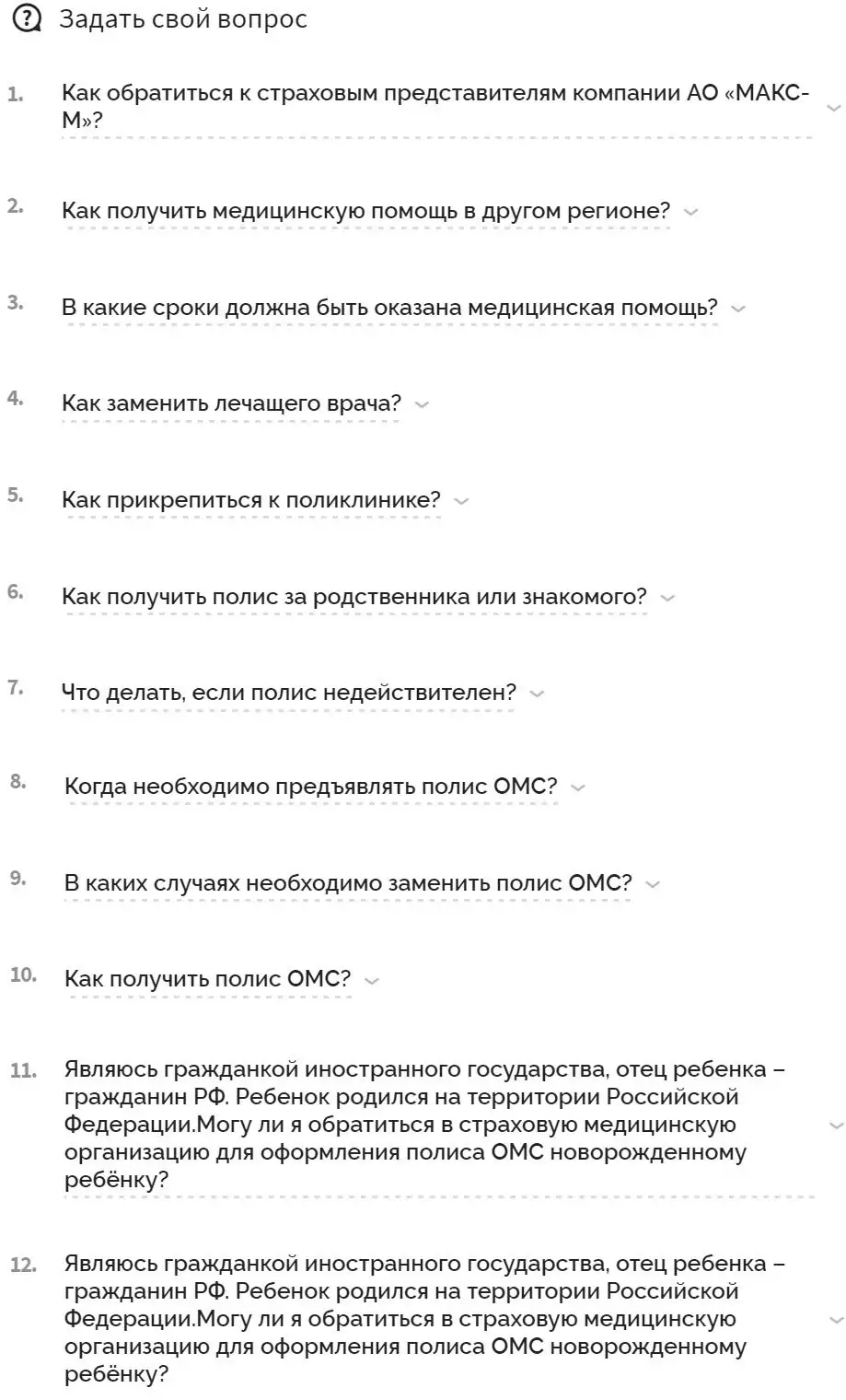 Задать свой вопрос

1. Как обратиться к страховым представителям компании АО «МАКС-М»?

2. Как получить медицинскую помощь в другом регионе?

3. В какие сроки должна быть оказана медицинская помощь?

4. Как заменить лечащего врача?

5. Как прикрепиться к поликлинике?

6. Как получить полис за родственника или знакомого?

7. Что делать, если полис недействителен?

8. Когда необходимо предъявлять полис ОМС?

9. В каких случаях необходимо заменить полис ОМС?

10. Как получить полис ОМС?

11. Являюсь гражданкой иностранного государства, отец ребенка – гражданин РФ. Ребенок родился на территории Российской Федерации.Могу ли я обратиться в страховую медицинскую организацию для оформления полиса ОМС новорожденному ребёнку?

12. Являюсь гражданкой иностранного государства, отец ребенка – гражданин РФ. Ребенок родился на территории Российской Федерации.Могу ли я обратиться в страховую медицинскую организацию для оформления полиса ОМС новорожденному ребёнку?